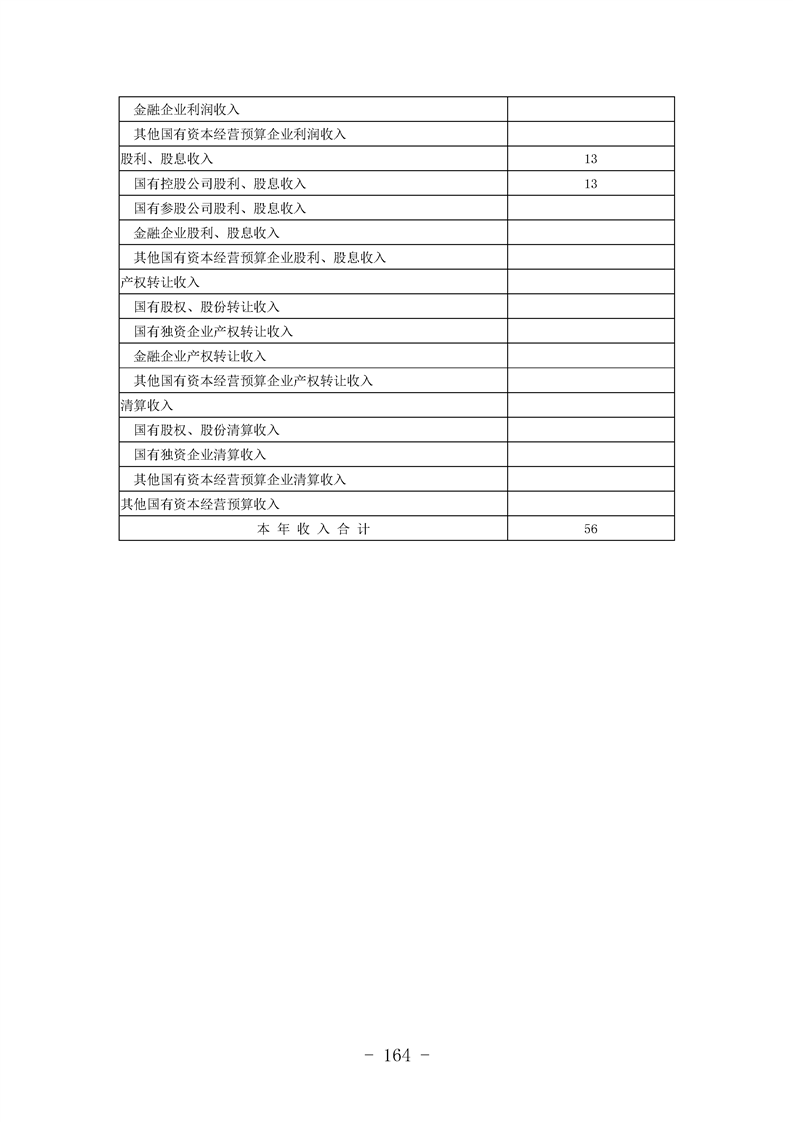 | | |
|---|---|
| 金融企业利润收入 | |
| 其他国有资本经营预算企业利润收入 | |
| 股利、股息收入 | 13 |
| 国有控股公司股利、股息收入 | 13 |
| 国有参股公司股利、股息收入 | |
| 金融企业股利、股息收入 | |
| 其他国有资本经营预算企业股利、股息收入 | |
| 产权转让收入 | |
| 国有股权、股份转让收入 | |
| 国有独资企业产权转让收入 | |
| 金融企业产权转让收入 | |
| 其他国有资本经营预算企业产权转让收入 | |
| 清算收入 | |
| 国有股权、股份清算收入 | |
| 国有独资企业清算收入 | |
| 其他国有资本经营预算企业清算收入 | |
| 其他国有资本经营预算收入 | |
| 本 年 收 入 合 计 | 56 |

- 164 -